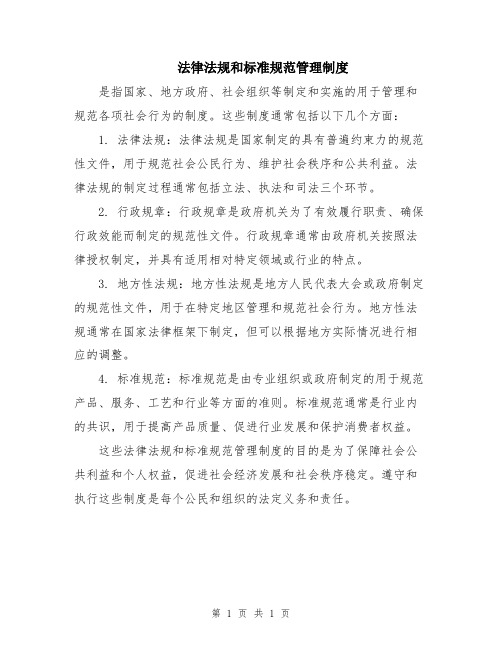 法律法规和标准规范管理制度

是指国家、地方政府、社会组织等制定和实施的用于管理和规范各项社会行为的制度。这些制度通常包括以下几个方面：

1. 法律法规：法律法规是国家制定的具有普遍约束力的规范性文件，用于规范社会公民行为、维护社会秩序和公共利益。法律法规的制定过程通常包括立法、执法和司法三个环节。

2. 行政规章：行政规章是政府机关为了有效履行职责、确保行政效能而制定的规范性文件。行政规章通常由政府机关按照法律授权制定，并具有适用相对特定领域或行业的特点。

3. 地方性法规：地方性法规是地方人民代表大会或政府制定的规范性文件，用于在特定地区管理和规范社会行为。地方性法规通常在国家法律框架下制定，但可以根据地方实际情况进行相应的调整。

4. 标准规范：标准规范是由专业组织或政府制定的用于规范产品、服务、工艺和行业等方面的准则。标准规范通常是行业内的共识，用于提高产品质量、促进行业发展和保护消费者权益。

这些法律法规和标准规范管理制度的目的是为了保障社会公共利益和个人权益，促进社会经济发展和社会秩序稳定。遵守和执行这些制度是每个公民和组织的法定义务和责任。

第 1 页 共 1 页